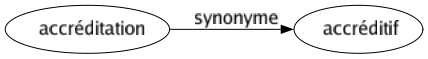 accréditation

synonyme

accréditif